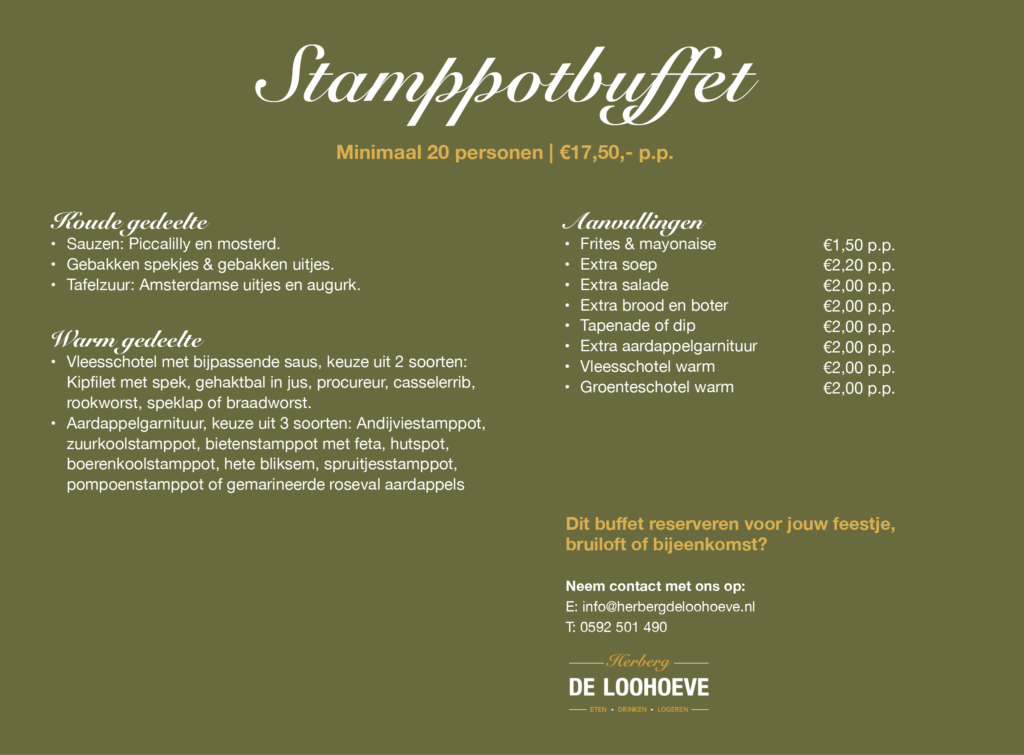 Stamppotbuffet

Minimaal 20 personen | €17,50,- p.p.

Koude gedeelte
• Sauzen: Piccalilly en mosterd.
• Gebakken spekjes & gebakken uitjes.
• Tafelzuur: Amsterdamse uitjes en augurk.

Warm gedeelte
• Vleesschotel met bijpassende saus, keuze uit 2 soorten: Kipfilet met spek, gehaktbal in jus, procureur, casselerrib, rookworst, speklap of braadworst.
• Aardappelgarnituur, keuze uit 3 soorten: Andijviestamppot, zuurkoolstamppot, bietenstamppot met feta, hutspot, boerenkoolstamppot, hete bliksem, spruitjesstamppot, pompoenstamppot of gemarineerde roseval aardappels

Aanvullingen
| | |
|---|---|
| • Frites & mayonaise | €1,50 p.p. |
| • Extra soep | €2,20 p.p. |
| • Extra salade | €2,00 p.p. |
| • Extra brood en boter | €2,00 p.p. |
| • Tapenade of dip | €2,00 p.p. |
| • Extra aardappelgarnituur | €2,00 p.p. |
| • Vleesschotel warm | €2,00 p.p. |
| • Groenteschotel warm | €2,00 p.p. |

Dit buffet reserveren voor jouw feestje, bruiloft of bijeenkomst?

Neem contact met ons op:
E: info@herbergdeloohoeve.nl
T: 0592 501 490

Herberg
DE LOOHOEVE
ETEN • DRINKEN • LOGEREN